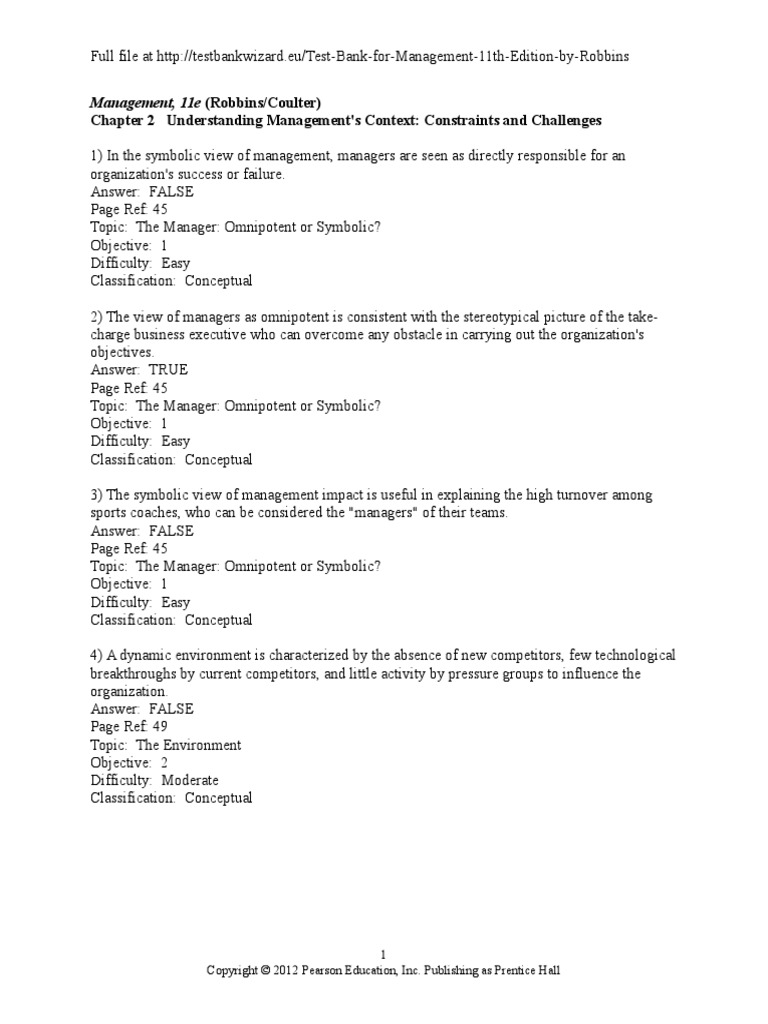 Full file at http://testbankwizard.eu/Test-Bank-for-Management-11th-Edition-by-Robbins

Management, 11e (Robbins/Coulter)
Chapter 2 Understanding Management's Context: Constraints and Challenges

1) In the symbolic view of management, managers are seen as directly responsible for an organization's success or failure.
Answer: FALSE
Page Ref: 45
Topic: The Manager: Omnipotent or Symbolic?
Objective: 1
Difficulty: Easy
Classification: Conceptual

2) The view of managers as omnipotent is consistent with the stereotypical picture of the take-charge business executive who can overcome any obstacle in carrying out the organization's objectives.
Answer: TRUE
Page Ref: 45
Topic: The Manager: Omnipotent or Symbolic?
Objective: 1
Difficulty: Easy
Classification: Conceptual

3) The symbolic view of management impact is useful in explaining the high turnover among sports coaches, who can be considered the "managers" of their teams.
Answer: FALSE
Page Ref: 45
Topic: The Manager: Omnipotent or Symbolic?
Objective: 1
Difficulty: Easy
Classification: Conceptual

4) A dynamic environment is characterized by the absence of new competitors, few technological breakthroughs by current competitors, and little activity by pressure groups to influence the organization.
Answer: FALSE
Page Ref: 49
Topic: The Environment
Objective: 2
Difficulty: Moderate
Classification: Conceptual

1
Copyright © 2012 Pearson Education, Inc. Publishing as Prentice Hall